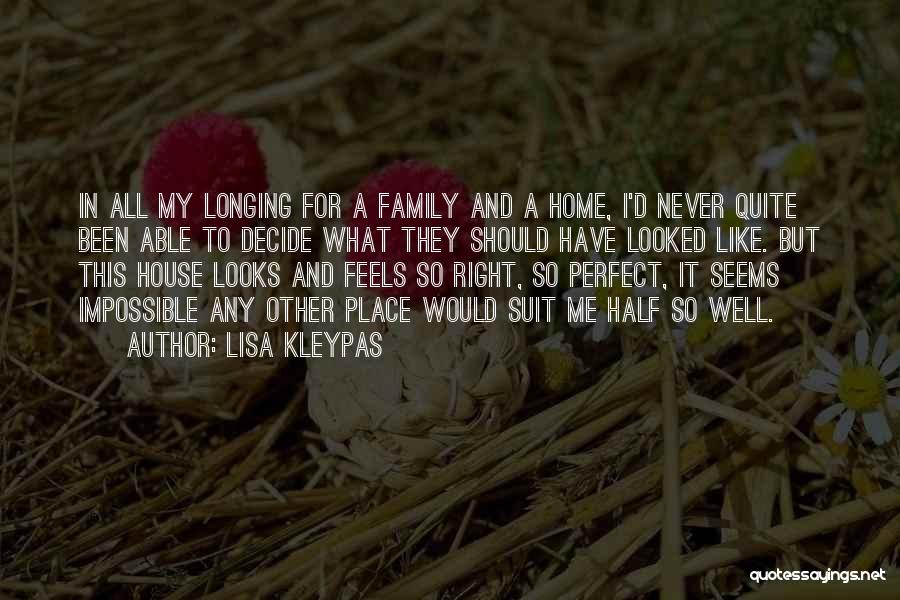 IN ALL MY LONGING FOR A FAMILY AND A HOME, I'D NEVER QUITE BEEN ABLE TO DECIDE WHAT THEY SHOULD HAVE LOOKED LIKE. BUT THIS HOUSE LOOKS AND FEELS SO RIGHT, SO PERFECT, IT SEEMS IMPOSSIBLE ANY OTHER PLACE WOULD SUIT ME HALF SO WELL.

AUTHOR: LISA KLEYPAS

quotessayings.net